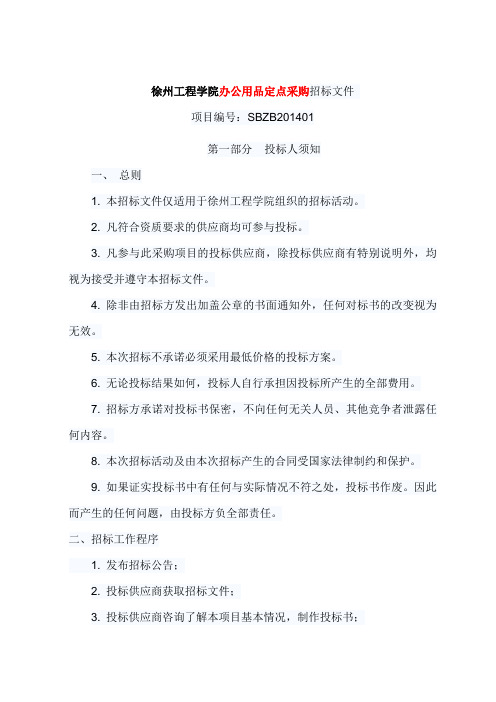 徐州工程学院办公用品定点采购招标文件

项目编号：SBZB201401

第一部分　投标人须知

一、 总则

1. 本招标文件仅适用于徐州工程学院组织的招标活动。

2. 凡符合资质要求的供应商均可参与投标。

3. 凡参与此采购项目的投标供应商，除投标供应商有特别说明外，均视为接受并遵守本招标文件。

4. 除非由招标方发出加盖公章的书面通知外，任何对标书的改变视为无效。

5. 本次招标不承诺必须采用最低价格的投标方案。

6. 无论投标结果如何，投标人自行承担因投标所产生的全部费用。

7. 招标方承诺对投标书保密，不向任何无关人员、其他竞争者泄露任何内容。

8. 本次招标活动及由本次招标产生的合同受国家法律制约和保护。

9. 如果证实投标书中有任何与实际情况不符之处，投标书作废。因此而产生的任何问题，由投标方负全部责任。

二、招标工作程序

1. 发布招标公告；

2. 投标供应商获取招标文件；

3. 投标供应商咨询了解本项目基本情况，制作投标书；